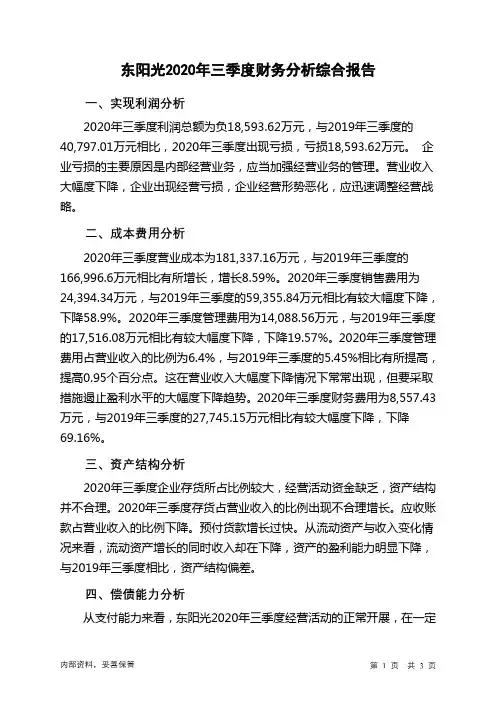 东阳光2020年三季度财务分析综合报告

一、实现利润分析

2020年三季度利润总额为负18,593.62万元，与2019年三季度的40,797.01万元相比，2020年三季度出现亏损，亏损18,593.62万元。 企业亏损的主要原因是内部经营业务，应当加强经营业务的管理。营业收入大幅度下降，企业出现经营亏损，企业经营形势恶化，应迅速调整经营战略。

二、成本费用分析

2020年三季度营业成本为181,337.16万元，与2019年三季度的166,996.6万元相比有所增长，增长8.59%。2020年三季度销售费用为24,394.34万元，与2019年三季度的59,355.84万元相比有较大幅度下降，下降58.9%。2020年三季度管理费用为14,088.56万元，与2019年三季度的17,516.08万元相比有较大幅度下降，下降19.57%。2020年三季度管理费用占营业收入的比例为6.4%，与2019年三季度的5.45%相比有所提高，提高0.95个百分点。这在营业收入大幅度下降情况下常常出现，但要采取措施遏止盈利水平的大幅度下降趋势。2020年三季度财务费用为8,557.43万元，与2019年三季度的27,745.15万元相比有较大幅度下降，下降69.16%。

三、资产结构分析

2020年三季度企业存货所占比例较大，经营活动资金缺乏，资产结构并不合理。2020年三季度存货占营业收入的比例出现不合理增长。应收账款占营业收入的比例下降。预付货款增长过快。从流动资产与收入变化情况来看，流动资产增长的同时收入却在下降，资产的盈利能力明显下降，与2019年三季度相比，资产结构偏差。

四、偿债能力分析

从支付能力来看，东阳光2020年三季度经营活动的正常开展，在一定

内部资料，妥善保管

第 1 页 共 3 页